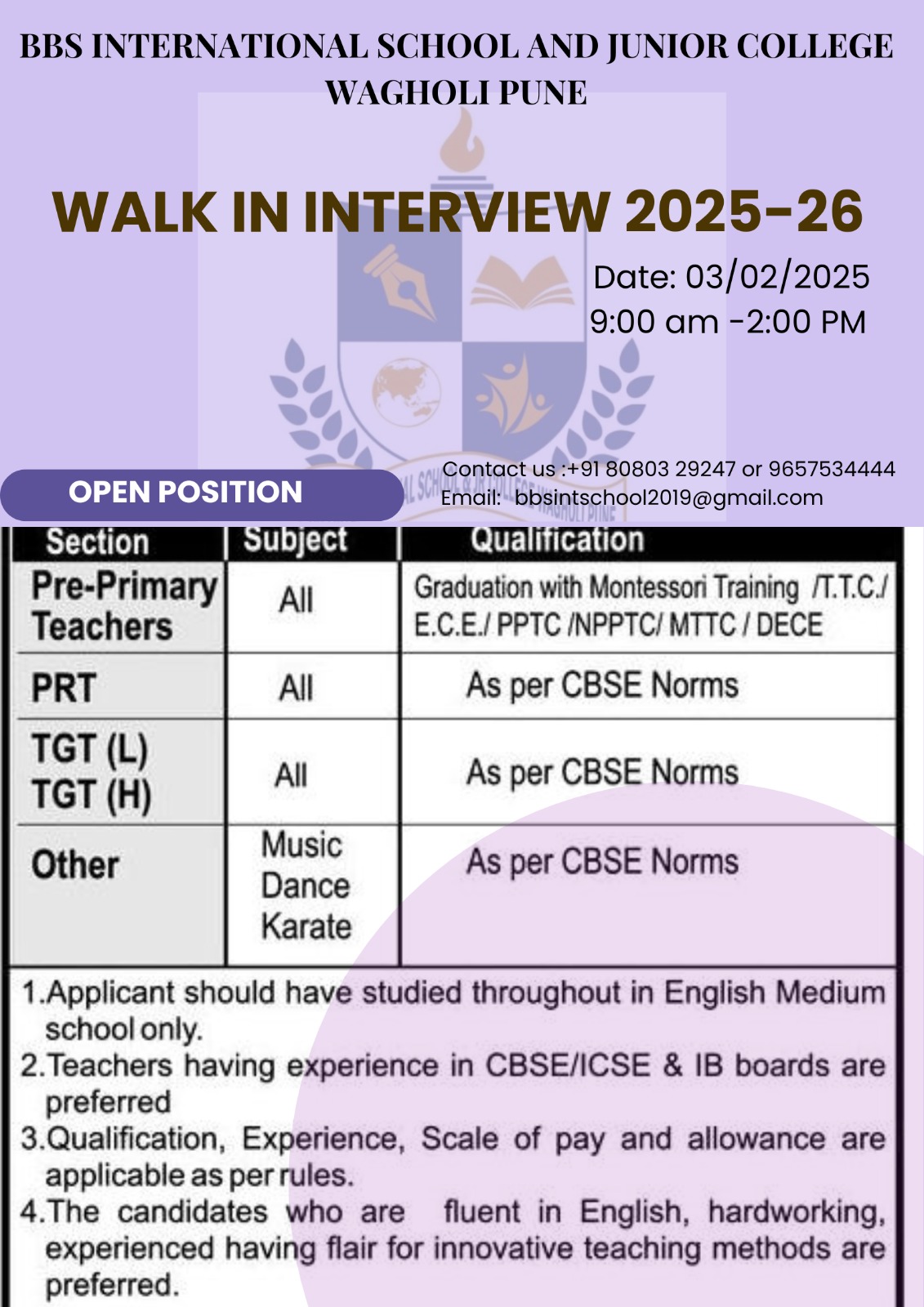 BBS INTERNATIONAL SCHOOL AND JUNIOR COLLEGE WAGHOLI PUNE

WALK IN INTERVIEW 2025-26

Date: 03/02/2025
9:00 am -2:00 PM

OPEN POSITION

Contact us :+91 80803 29247 or 9657534444
Email: bbsintschool2019@gmail.com

| Section | Subject | Qualification |
|---|---|---|
| Pre-Primary Teachers | All | Graduation with Montessori Training /T.T.C./ E.C.E./ PPTC /NPPTC/ MTTC / DECE |
| PRT | All | As per CBSE Norms |
| TGT (L) TGT (H) | All | As per CBSE Norms |
| Other | Music Dance Karate | As per CBSE Norms |

1.Applicant should have studied throughout in English Medium school only.
2.Teachers having experience in CBSE/ICSE & IB boards are preferred
3.Qualification, Experience, Scale of pay and allowance are applicable as per rules.
4.The candidates who are fluent in English, hardworking, experienced having flair for innovative teaching methods are preferred.